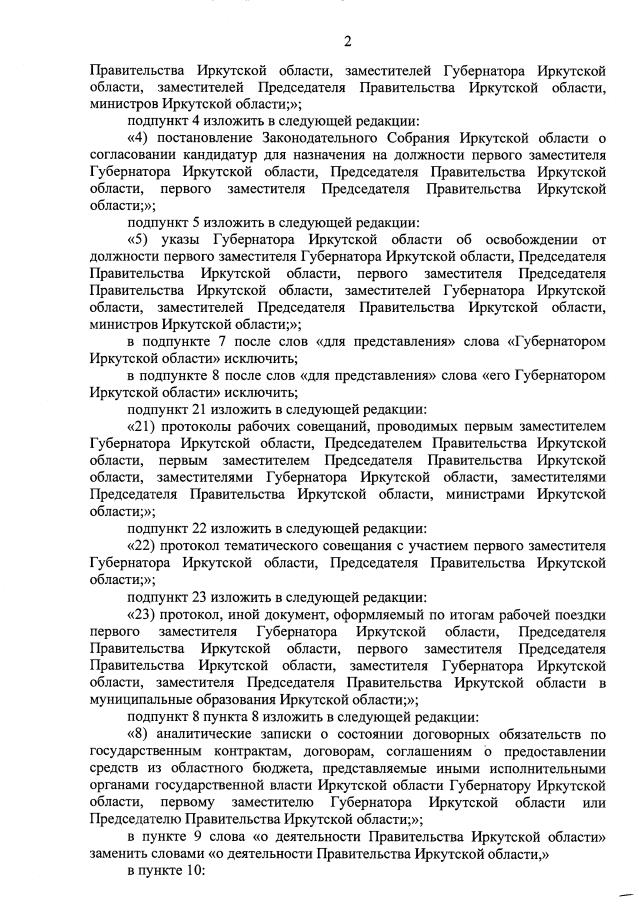 2

Правительства Иркутской области, заместителей Губернатора Иркутской области, заместителей Председателя Правительства Иркутской области, министров Иркутской области;»;

подпункт 4 изложить в следующей редакции:

«4) постановление Законодательного Собрания Иркутской области о согласовании кандидатур для назначения на должности первого заместителя Губернатора Иркутской области, Председателя Правительства Иркутской области, первого заместителя Председателя Правительства Иркутской области;»;

подпункт 5 изложить в следующей редакции:

«5) указы Губернатора Иркутской области об освобождении от должности первого заместителя Губернатора Иркутской области, Председателя Правительства Иркутской области, первого заместителя Председателя Правительства Иркутской области, заместителей Губернатора Иркутской области, заместителей Председателя Правительства Иркутской области, министров Иркутской области;»;

в подпункте 7 после слов «для представления» слова «Губернатором Иркутской области» исключить;

в подпункте 8 после слов «для представления» слова «его Губернатором Иркутской области» исключить;

подпункт 21 изложить в следующей редакции:

«21) протоколы рабочих совещаний, проводимых первым заместителем Губернатора Иркутской области, Председателем Правительства Иркутской области, первым заместителем Председателя Правительства Иркутской области, заместителями Губернатора Иркутской области, заместителями Председателя Правительства Иркутской области, министрами Иркутской области;»;

подпункт 22 изложить в следующей редакции:

«22) протокол тематического совещания с участием первого заместителя Губернатора Иркутской области, Председателя Правительства Иркутской области;»;

подпункт 23 изложить в следующей редакции:

«23) протокол, иной документ, оформляемый по итогам рабочей поездки первого заместителя Губернатора Иркутской области, Председателя Правительства Иркутской области, первого заместителя Председателя Правительства Иркутской области, заместителя Губернатора Иркутской области, заместителя Председателя Правительства Иркутской области в муниципальные образования Иркутской области;»;

подпункт 8 пункта 8 изложить в следующей редакции:

«8) аналитические записки о состоянии договорных обязательств по государственным контрактам, договорам, соглашениям о предоставлении средств из областного бюджета, представляемые иными исполнительными органами государственной власти Иркутской области Губернатору Иркутской области, первому заместителю Губернатора Иркутской области или Председателю Правительства Иркутской области;»;

в пункте 9 слова «о деятельности Правительства Иркутской области» заменить словами «о деятельности Правительства Иркутской области,»

в пункте 10: